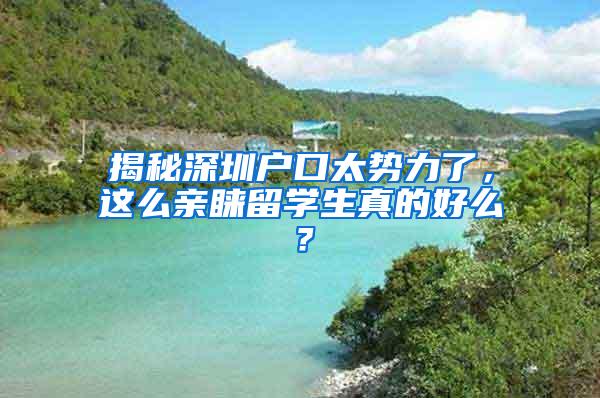 揭秘深圳户口太势力了，这么亲睐留学生真的好么？